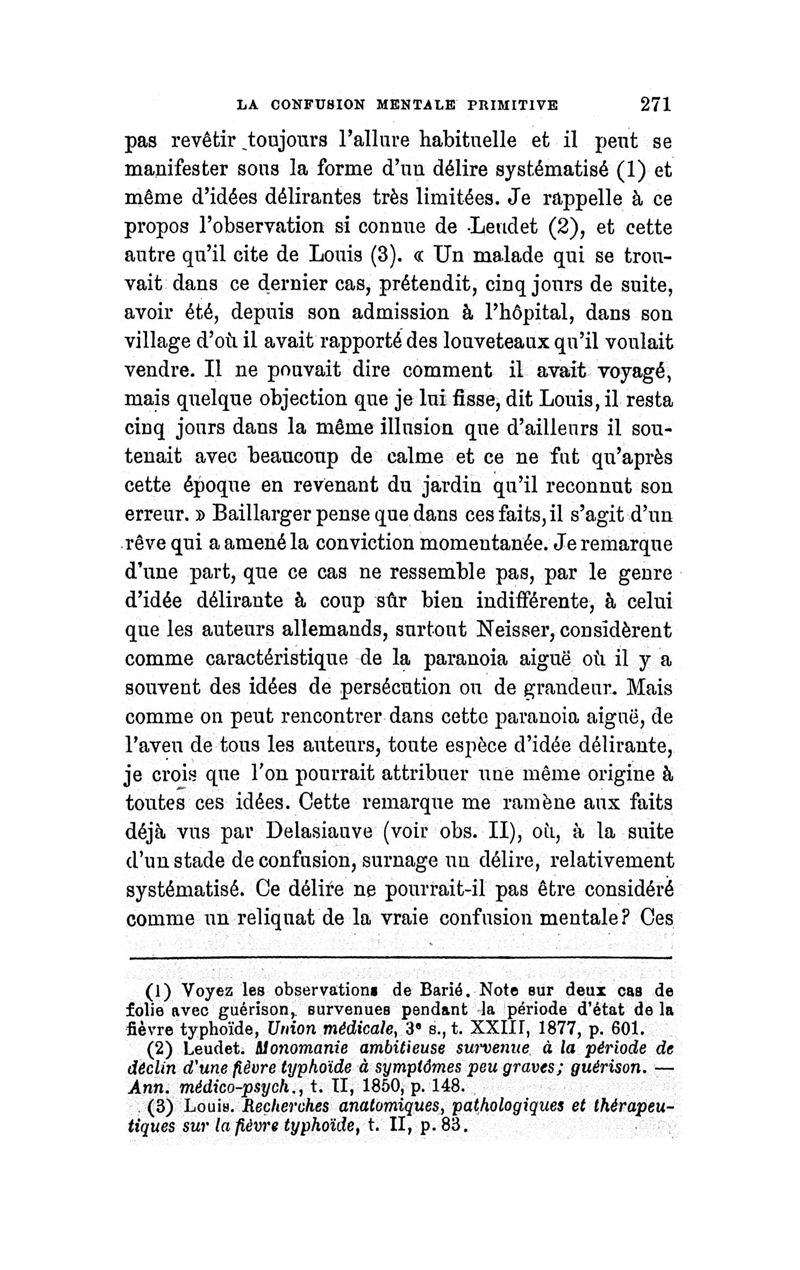 LA CONFUSION MENTALE PRIMITIVE 271

pas revêtir toujours l'allure habituelle et il peut se manifester sous la forme d'un délire systématisé (1) et même d'idées délirantes très limitées. Je rappelle à ce propos l'observation si connue de Leudet (2), et cette autre qu'il cite de Louis (3). « Un malade qui se trouvait dans ce dernier cas, prétendit, cinq jours de suite, avoir été, depuis son admission à l'hôpital, dans son village d'où il avait rapporté des louveteaux qu'il voulait vendre. Il ne pouvait dire comment il avait voyagé, mais quelque objection que je lui fisse, dit Louis, il resta cinq jours dans la même illusion que d'ailleurs il soutenait avec beaucoup de calme et ce ne fut qu'après cette époque en revenant du jardin qu'il reconnut son erreur. » Baillarger pense que dans ces faits, il s'agit d'un rêve qui a amené la conviction momentanée. Je remarque d'une part, que ce cas ne ressemble pas, par le genre d'idée délirante à coup sûr bien indifférente, à celui que les auteurs allemands, surtout Neisser, considèrent comme caractéristique de la paranoia aiguë où il y a souvent des idées de persécution ou de grandeur. Mais comme on peut rencontrer dans cette paranoia aiguë, de l'aveu de tous les auteurs, toute espèce d'idée délirante, je crois que l'on pourrait attribuer une même origine à toutes ces idées. Cette remarque me ramène aux faits déjà vus par Delasiauve (voir obs. II), où, à la suite d'un stade de confusion, surnage un délire, relativement systématisé. Ce délire ne pourrait-il pas être considéré comme un reliquat de la vraie confusion mentale? Ces

(1) Voyez les observations de Barié. Note sur deux cas de folie avec guérison, survenues pendant la période d'état de la fièvre typhoïde, Union médicale, 3e s., t. XXIII, 1877, p. 601.
(2) Leudet. Monomanie ambitieuse survenue à la période de déclin d'une fièvre typhoïde à symptômes peu graves; guérison. — Ann. médico-psych., t. II, 1850, p. 148.
(3) Louis. Recherches anatomiques, pathologiques et thérapeutiques sur la fièvre typhoïde, t. II, p. 83.